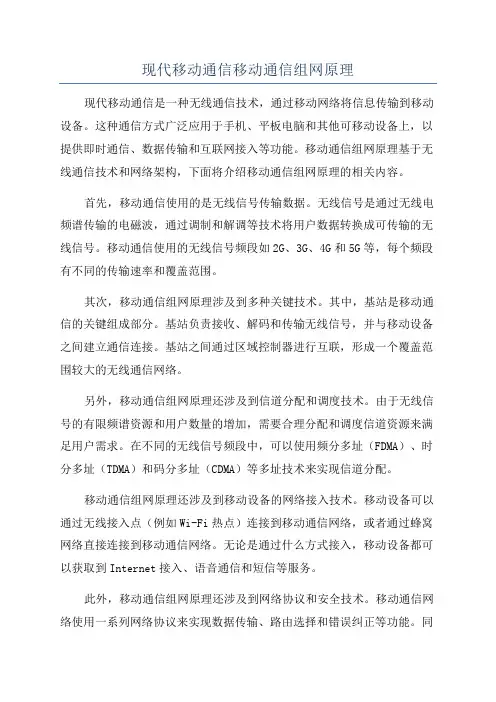 现代移动通信移动通信组网原理

现代移动通信是一种无线通信技术，通过移动网络将信息传输到移动设备。这种通信方式广泛应用于手机、平板电脑和其他可移动设备上，以提供即时通信、数据传输和互联网接入等功能。移动通信组网原理基于无线通信技术和网络架构，下面将介绍移动通信组网原理的相关内容。

首先，移动通信使用的是无线信号传输数据。无线信号是通过无线电频谱传输的电磁波，通过调制和解调等技术将用户数据转换成可传输的无线信号。移动通信使用的无线信号频段如2G、3G、4G和5G等，每个频段有不同的传输速率和覆盖范围。

其次，移动通信组网原理涉及到多种关键技术。其中，基站是移动通信的关键组成部分。基站负责接收、解码和传输无线信号，并与移动设备之间建立通信连接。基站之间通过区域控制器进行互联，形成一个覆盖范围较大的无线通信网络。

另外，移动通信组网原理还涉及到信道分配和调度技术。由于无线信号的有限频谱资源和用户数量的增加，需要合理分配和调度信道资源来满足用户需求。在不同的无线信号频段中，可以使用频分多址（FDMA）、时分多址（TDMA）和码分多址（CDMA）等多址技术来实现信道分配。

移动通信组网原理还涉及到移动设备的网络接入技术。移动设备可以通过无线接入点（例如Wi-Fi热点）连接到移动通信网络，或者通过蜂窝网络直接连接到移动通信网络。无论是通过什么方式接入，移动设备都可以获取到Internet接入、语音通信和短信等服务。

此外，移动通信组网原理还涉及到网络协议和安全技术。移动通信网络使用一系列网络协议来实现数据传输、路由选择和错误纠正等功能。同